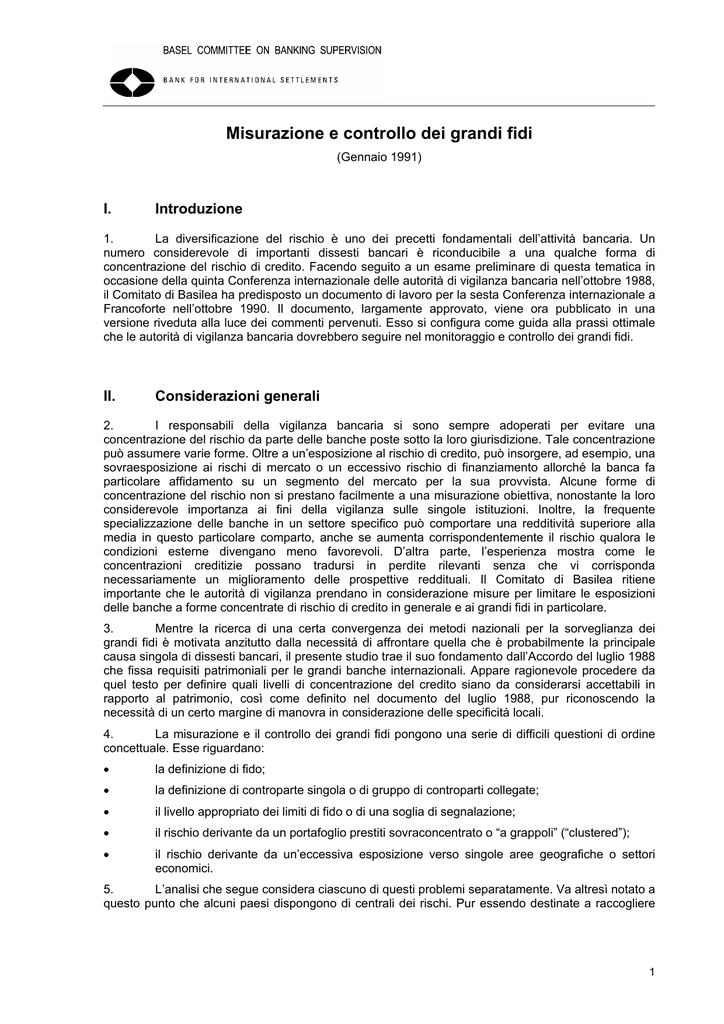 BASEL COMMITTEE ON BANKING SUPERVISION

BANK FOR INTERNATIONAL SETTLEMENTS

Misurazione e controllo dei grandi fidi

(Gennaio 1991)

I. Introduzione

1. La diversificazione del rischio è uno dei precetti fondamentali dell'attività bancaria. Un numero considerevole di importanti dissesti bancari è riconducibile a una qualche forma di concentrazione del rischio di credito. Facendo seguito a un esame preliminare di questa tematica in occasione della quinta Conferenza internazionale delle autorità di vigilanza bancaria nell'ottobre 1988, il Comitato di Basilea ha predisposto un documento di lavoro per la sesta Conferenza internazionale a Francoforte nell'ottobre 1990. Il documento, largamente approvato, viene ora pubblicato in una versione riveduta alla luce dei commenti pervenuti. Esso si configura come guida alla prassi ottimale che le autorità di vigilanza bancaria dovrebbero seguire nel monitoraggio e controllo dei grandi fidi.

II. Considerazioni generali

2. I responsabili della vigilanza bancaria si sono sempre adoperati per evitare una concentrazione del rischio da parte delle banche poste sotto la loro giurisdizione. Tale concentrazione può assumere varie forme. Oltre a un'esposizione al rischio di credito, può insorgere, ad esempio, una sovraesposizione ai rischi di mercato o un eccessivo rischio di finanziamento allorché la banca fa particolare affidamento su un segmento del mercato per la sua provvista. Alcune forme di concentrazione del rischio non si prestano facilmente a una misurazione obiettiva, nonostante la loro considerevole importanza ai fini della vigilanza sulle singole istituzioni. Inoltre, la frequente specializzazione delle banche in un settore specifico può comportare una redditività superiore alla media in questo particolare comparto, anche se aumenta corrispondentemente il rischio qualora le condizioni esterne divengano meno favorevoli. D'altra parte, l'esperienza mostra come le concentrazioni creditizie possano tradursi in perdite rilevanti senza che vi corrisponda necessariamente un miglioramento delle prospettive reddituali. Il Comitato di Basilea ritiene importante che le autorità di vigilanza prendano in considerazione misure per limitare le esposizioni delle banche a forme concentrate di rischio di credito in generale e ai grandi fidi in particolare.

3. Mentre la ricerca di una certa convergenza dei metodi nazionali per la sorveglianza dei grandi fidi è motivata anzitutto dalla necessità di affrontare quella che è probabilmente la principale causa singola di dissesti bancari, il presente studio trae il suo fondamento dall'Accordo del luglio 1988 che fissa requisiti patrimoniali per le grandi banche internazionali. Appare ragionevole procedere da quel testo per definire quali livelli di concentrazione del credito siano da considerarsi accettabili in rapporto al patrimonio, così come definito nel documento del luglio 1988, pur riconoscendo la necessità di un certo margine di manovra in considerazione delle specificità locali.

4. La misurazione e il controllo dei grandi fidi pongono una serie di difficili questioni di ordine concettuale. Esse riguardano:

• la definizione di fido;

• la definizione di controparte singola o di gruppo di controparti collegate;

• il livello appropriato dei limiti di fido o di una soglia di segnalazione;

• il rischio derivante da un portafoglio prestiti sovraconcentrato o "a grappoli" ("clustered");

• il rischio derivante da un'eccessiva esposizione verso singole aree geografiche o settori economici.

5. L'analisi che segue considera ciascuno di questi problemi separatamente. Va altresì notato a questo punto che alcuni paesi dispongono di centrali dei rischi. Pur essendo destinate a raccogliere

1